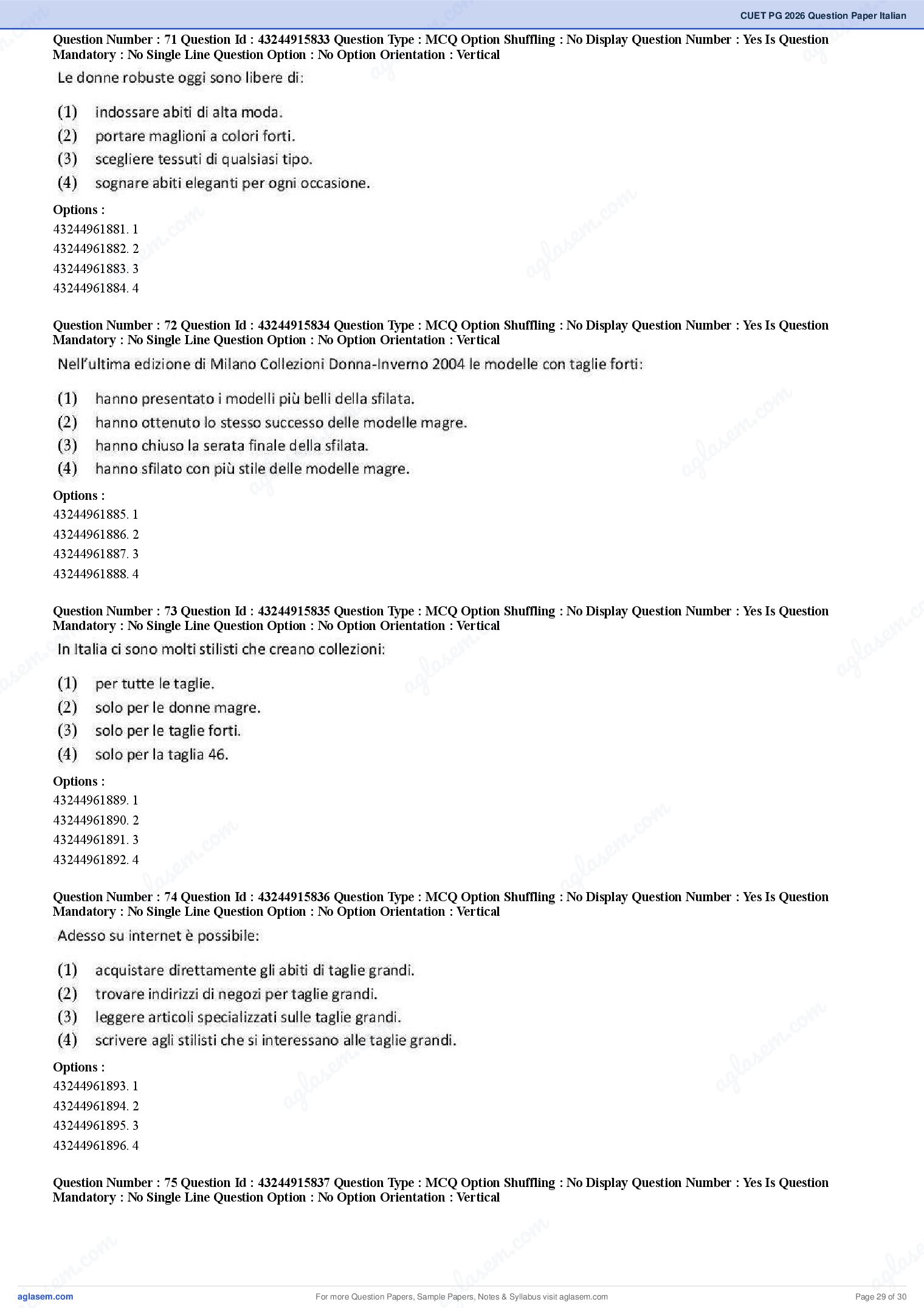 CUET PG 2026 Question Paper Italian

Question Number : 71 Question Id : 43244915833 Question Type : MCQ Option Shuffling : No Display Question Number : Yes Is Question Mandatory : No Single Line Question Option : No Option Orientation : Vertical

Le donne robuste oggi sono libere di:

(1) indossare abiti di alta moda.
(2) portare maglioni a colori forti.
(3) scegliere tessuti di qualsiasi tipo.
(4) sognare abiti eleganti per ogni occasione.

Options :
43244961881. 1
43244961882. 2
43244961883. 3
43244961884. 4

Question Number : 72 Question Id : 43244915834 Question Type : MCQ Option Shuffling : No Display Question Number : Yes Is Question Mandatory : No Single Line Question Option : No Option Orientation : Vertical

Nell'ultima edizione di Milano Collezioni Donna-Inverno 2004 le modelle con taglie forti:

(1) hanno presentato i modelli più belli della sfilata.
(2) hanno ottenuto lo stesso successo delle modelle magre.
(3) hanno chiuso la serata finale della sfilata.
(4) hanno sfilato con più stile delle modelle magre.

Options :
43244961885. 1
43244961886. 2
43244961887. 3
43244961888. 4

Question Number : 73 Question Id : 43244915835 Question Type : MCQ Option Shuffling : No Display Question Number : Yes Is Question Mandatory : No Single Line Question Option : No Option Orientation : Vertical

In Italia ci sono molti stilisti che creano collezioni:

(1) per tutte le taglie.
(2) solo per le donne magre.
(3) solo per le taglie forti.
(4) solo per la taglia 46.

Options :
43244961889. 1
43244961890. 2
43244961891. 3
43244961892. 4

Question Number : 74 Question Id : 43244915836 Question Type : MCQ Option Shuffling : No Display Question Number : Yes Is Question Mandatory : No Single Line Question Option : No Option Orientation : Vertical

Adesso su internet è possibile:

(1) acquistare direttamente gli abiti di taglie grandi.
(2) trovare indirizzi di negozi per taglie grandi.
(3) leggere articoli specializzati sulle taglie grandi.
(4) scrivere agli stilisti che si interessano alle taglie grandi.

Options :
43244961893. 1
43244961894. 2
43244961895. 3
43244961896. 4

Question Number : 75 Question Id : 43244915837 Question Type : MCQ Option Shuffling : No Display Question Number : Yes Is Question Mandatory : No Single Line Question Option : No Option Orientation : Vertical

aglasem.com
For more Question Papers, Sample Papers, Notes & Syllabus visit aglasem.com
Page 29 of 30